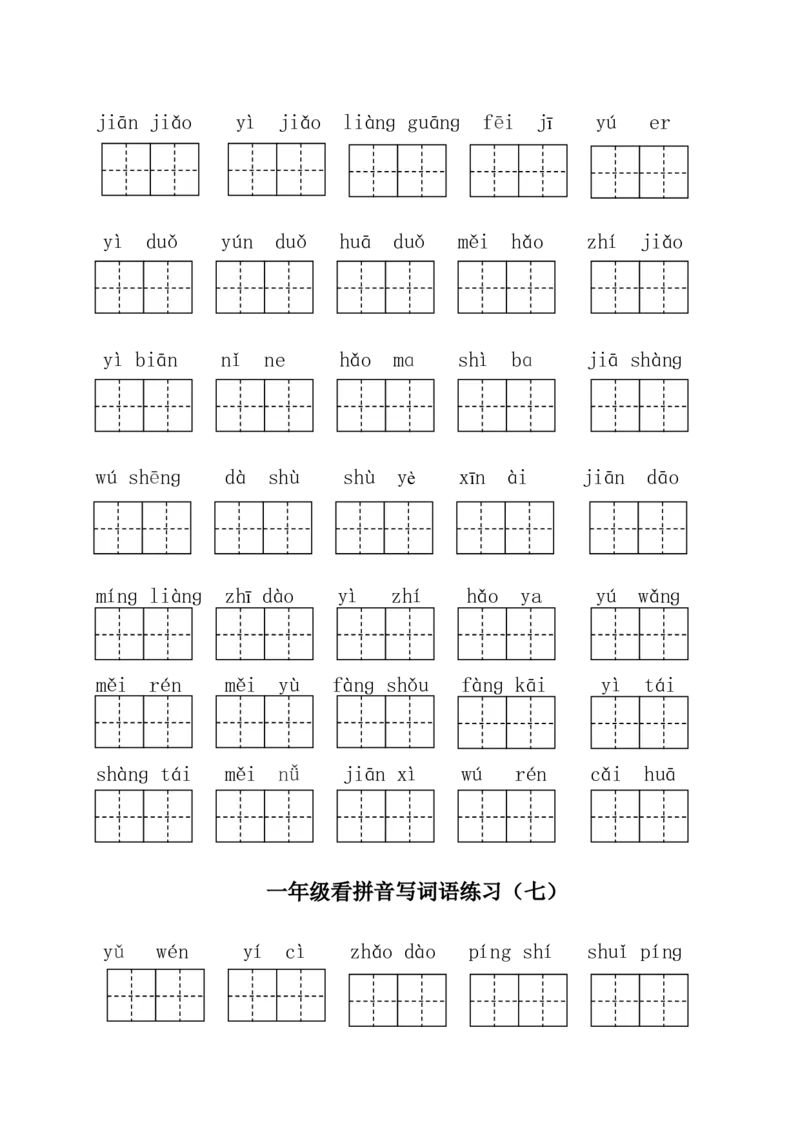 jiān jiǎo　yì jiǎo　liàng guāng　fēi jī　yú er

yì duǒ　yún duǒ　huā duǒ　měi hǎo　zhí jiǎo

yì biān　nǐ ne　hǎo ma　shì ba　jiā shàng

wú shēng　dà shù　shù yè　xīn ài　jiān dāo

míng liàng　zhī dào　yì zhí　hǎo ya　yú wǎng

měi rén　měi yù　fàng shǒu　fàng kāi　yì tái

shàng tái　měi nǚ　jiān xì　wú rén　cǎi huā

一年级看拼音写词语练习（七）

yǔ wén　yí cì　zhǎo dào　píng shí　shuǐ píng